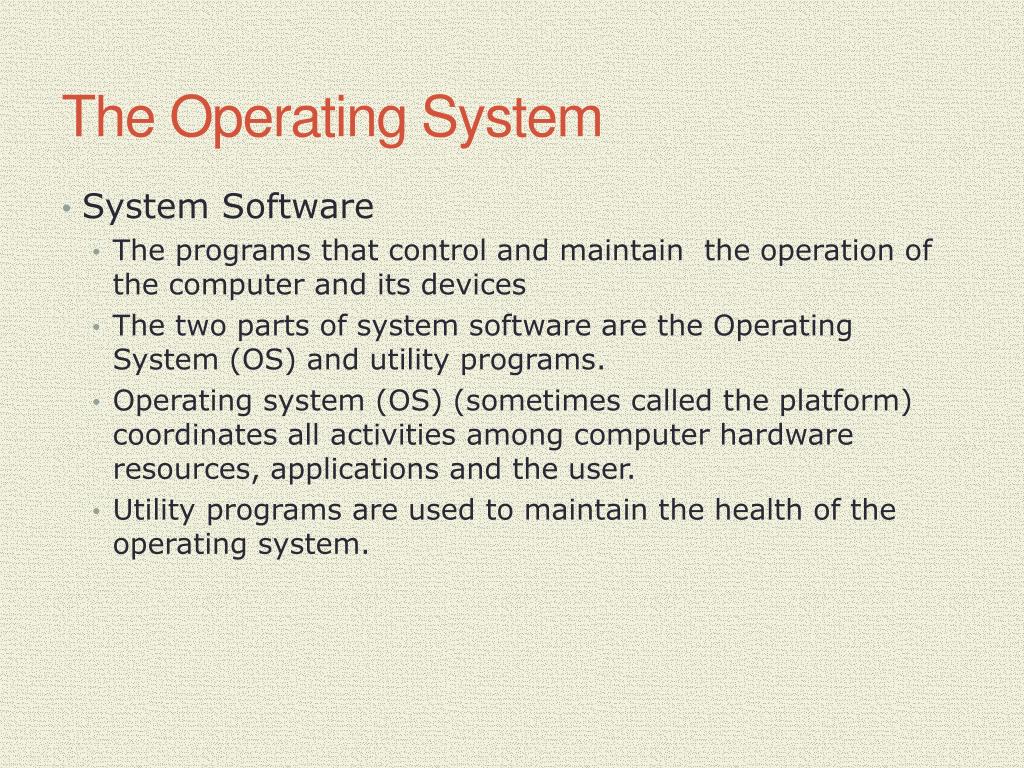 The Operating System

• System Software
  • The programs that control and maintain the operation of the computer and its devices
  • The two parts of system software are the Operating System (OS) and utility programs.
  • Operating system (OS) (sometimes called the platform) coordinates all activities among computer hardware resources, applications and the user.
  • Utility programs are used to maintain the health of the operating system.